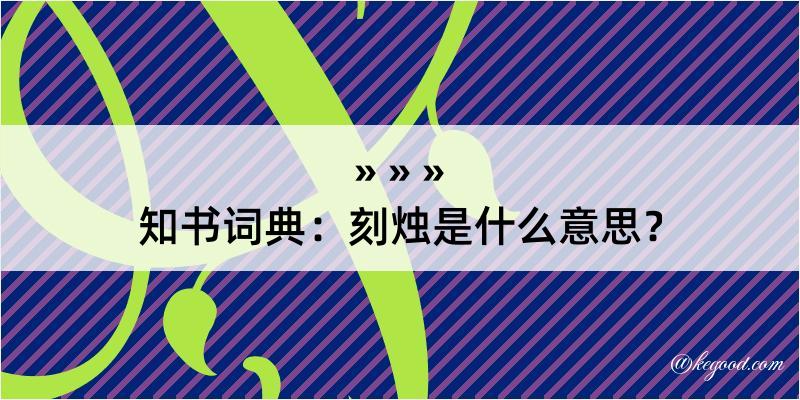 » » »

知书词典：刻烛是什么意思？

@kegood.com